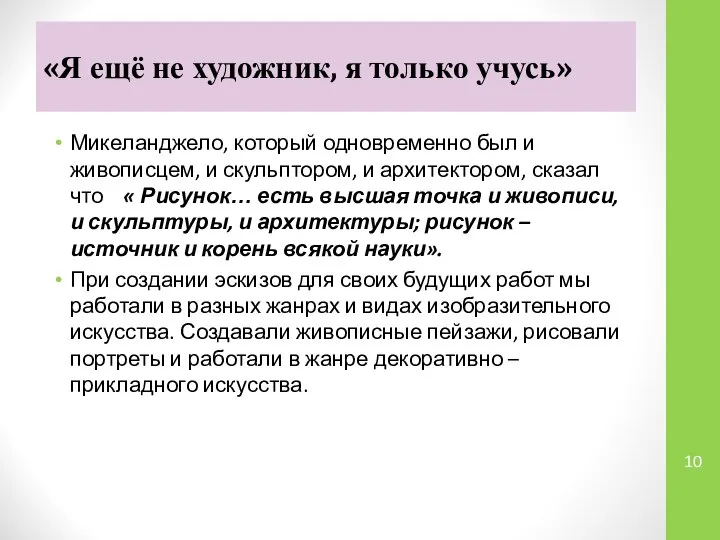 «Я ещё не художник, я только учусь»

• Микеланджело, который одновременно был и живописцем, и скульптором, и архитектором, сказал что « Рисунок… есть высшая точка и живописи, и скульптуры, и архитектуры; рисунок – источник и корень всякой науки».

• При создании эскизов для своих будущих работ мы работали в разных жанрах и видах изобразительного искусства. Создавали живописные пейзажи, рисовали портреты и работали в жанре декоративно – прикладного искусства.

10